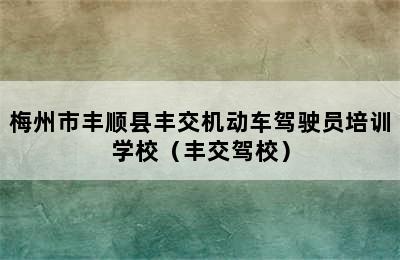 梅州市丰顺县丰交机动车驾驶员培训学校（丰交驾校）